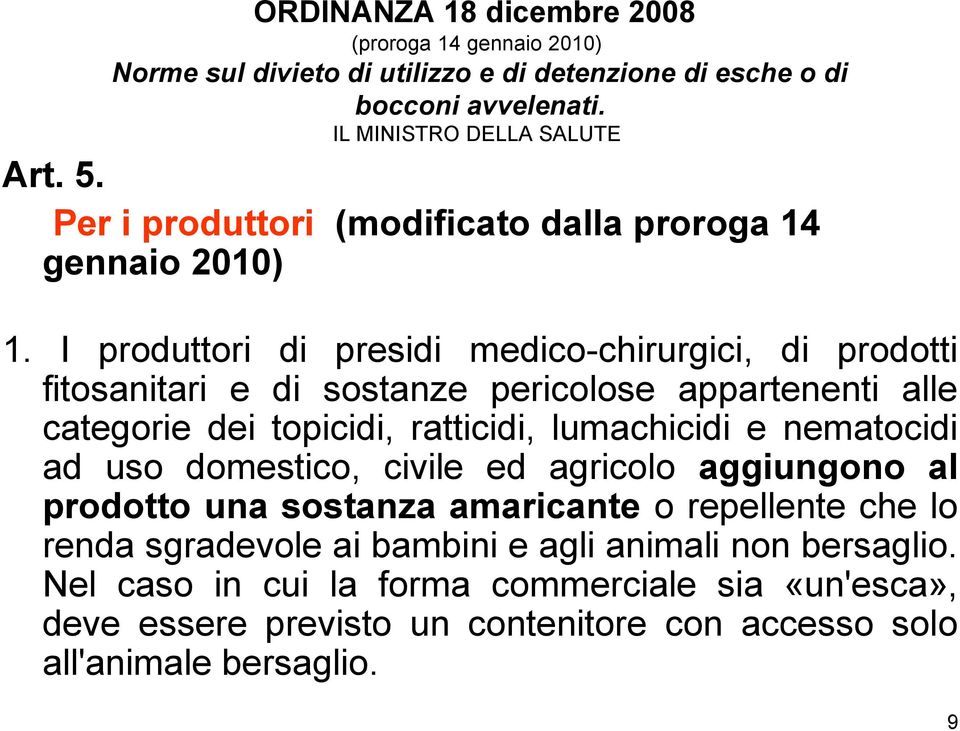 ORDINANZA 18 dicembre 2008
(proroga 14 gennaio 2010)
Norme sul divieto di utilizzo e di detenzione di esche o di bocconi avvelenati.
IL MINISTRO DELLA SALUTE

Art. 5.

Per i produttori (modificato dalla proroga 14 gennaio 2010)

1. I produttori di presidi medico-chirurgici, di prodotti fitosanitari e di sostanze pericolose appartenenti alle categorie dei topicidi, ratticidi, lumachicidi e nematocidi ad uso domestico, civile ed agricolo aggiungono al prodotto una sostanza amaricante o repellente che lo renda sgradevole ai bambini e agli animali non bersaglio. Nel caso in cui la forma commerciale sia «un'esca», deve essere previsto un contenitore con accesso solo all'animale bersaglio.

9